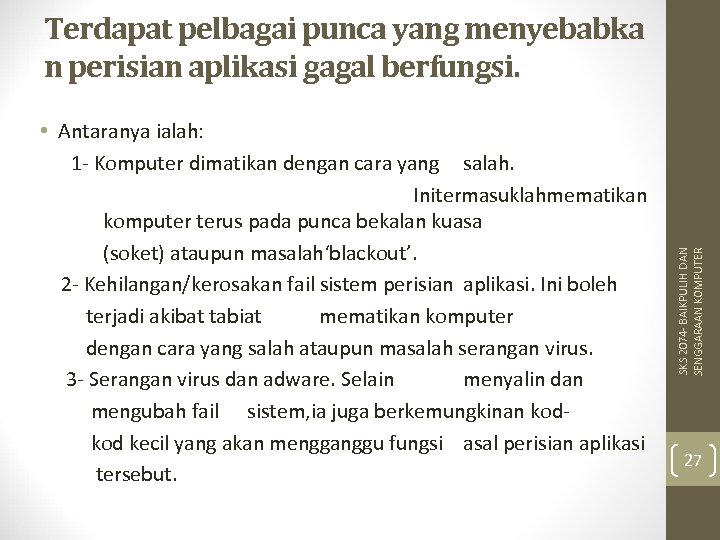 Terdapat pelbagai punca yang menyebabkan perisian aplikasi gagal berfungsi.

• Antaranya ialah:
1- Komputer dimatikan dengan cara yang salah. Initermasuklahmematikan komputer terus pada punca bekalan kuasa (soket) ataupun masalah'blackout'.
2- Kehilangan/kerosakan fail sistem perisian aplikasi. Ini boleh terjadi akibat tabiat mematikan komputer dengan cara yang salah ataupun masalah serangan virus.
3- Serangan virus dan adware. Selain menyalin dan mengubah fail sistem,ia juga berkemungkinan kod-kod kecil yang akan mengganggu fungsi asal perisian aplikasi tersebut.

SKS 2074- BAIKPULIH DAN SENGGARAAN KOMPUTER

27